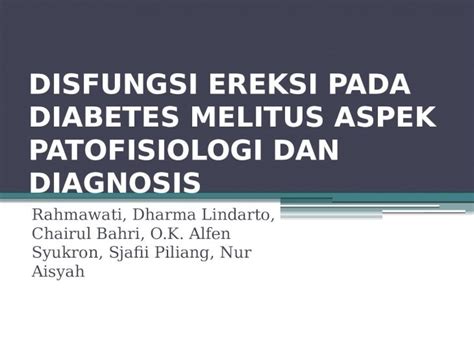 DISFUNGSI EREKSI PADA DIABETES MELITUS ASPEK PATOFISIOLOGI DAN DIAGNOSIS

Rahmawati, Dharma Lindarto, Chairul Bahri, O.K. Alfen Syukron, Sjafii Piliang, Nur Aisyah